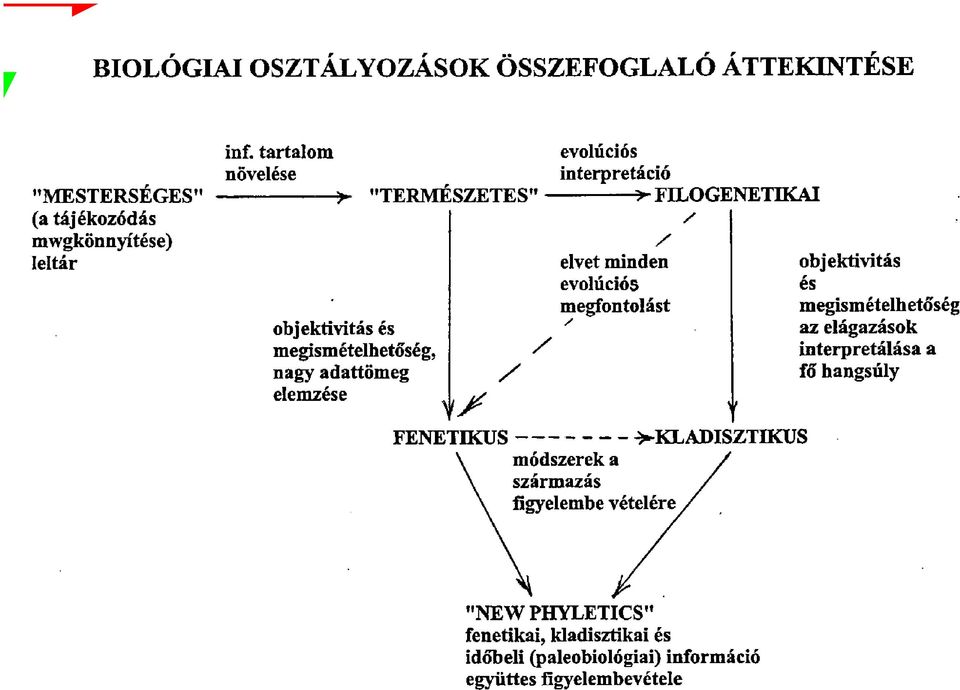 BIOLÓGIAI OSZTÁLYOZÁSOK ÖSSZEFOGLALÓ ÁTTEKINTÉSE

inf. tartalom növelése

evolúciós interpretáció

"MESTERSÉGES" (a tájékozódás mwgkönnyítése) leltár

"TERMÉSZETES"

FILOGENETIKAI

elvet minden evolúciós megfontolást

objektivitás és megismételhetőség az elágazások interpretálása a fő hangsúly

objektivitás és megismételhetőség, nagy adattömeg elemzése

FENETIKUS

KLADISZTIKUS

módszerek a származás figyelembe vételére

"NEW PHYLETICS" fenetikai, kladisztikai és időbeli (paleobiológiai) információ együttes figyelembevétele